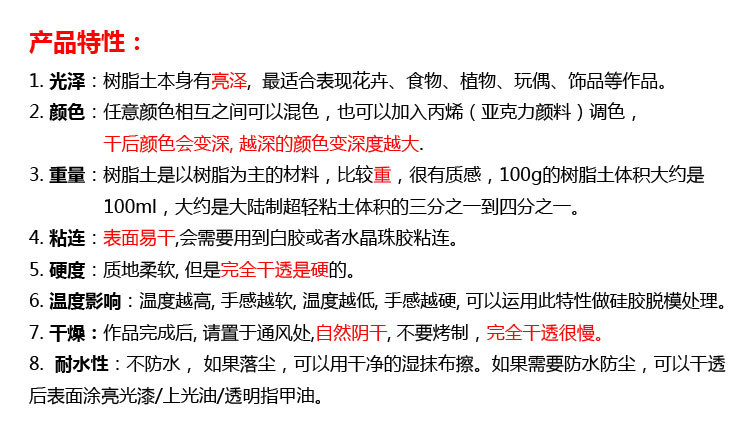 产品特性：

1.光泽：树脂土本身有亮泽，最适合表现花卉、食物、植物、玩偶、饰品等作品。

2.颜色：任意颜色相互之间可以混色，也可以加入丙烯（亚克力颜料）调色，干后颜色会变深，越深的颜色变深度越大.

3.重量：树脂土是以树脂为主的材料，比较重，很有质感，100g的树脂土体积大约是100ml，大约是大陆制超轻粘土体积的三分之一到四分之一。

4.粘连：表面易干,会需要用到白胶或者水晶珠胶粘连。

5.硬度：质地柔软，但是完全干透是硬的。

6.温度影响：温度越高，手感越软，温度越低，手感越硬，可以运用此特性做硅胶脱模处理。

7.干燥：作品完成后，请置于通风处,自然阴干，不要烤制，完全干透很慢。

8.耐水性：不防水，如果落尘，可以用干净的湿抹布擦。如果需要防水防尘，可以干透后表面涂亮光漆/上光油/透明指甲油。